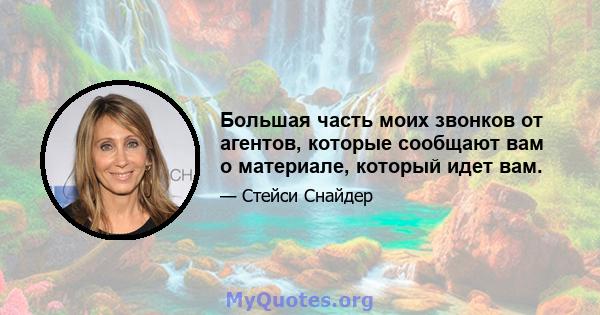 Большая часть моих звонков от агентов, которые сообщают вам о материале, который идет вам.

— Стейси Снайдер

MyQuotes.org